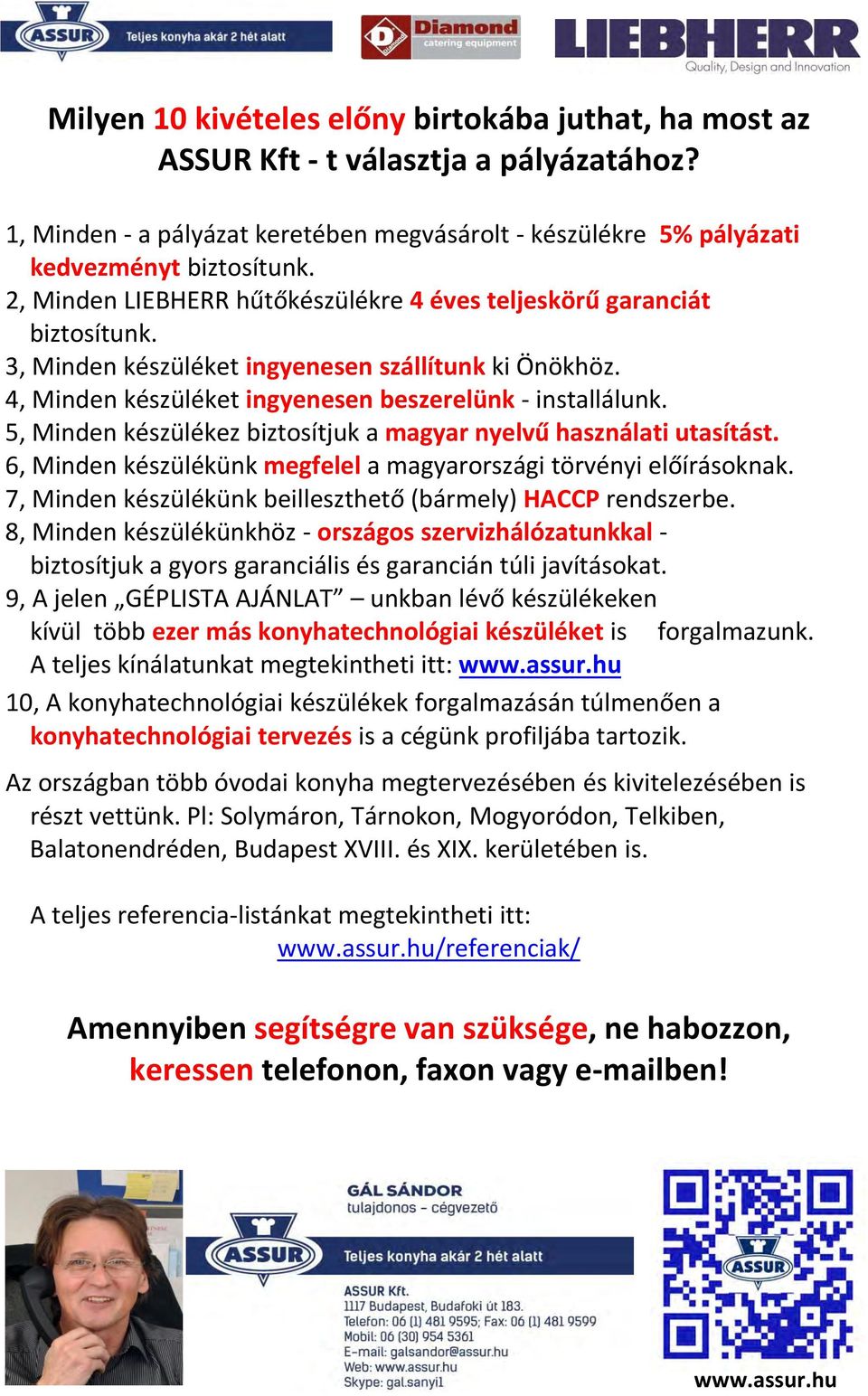 ASSUR Teljes konyha akár 2 hét alatt

Diamond catering equipment

LIEBHERR Quality, Design and Innovation

Milyen 10 kivételes előny birtokába juthat, ha most az ASSUR Kft - t választja a pályázatához?

1, Minden - a pályázat keretében megvásárolt - készülékre 5% pályázati kedvezményt biztosítunk.
2, Minden LIEBHERR hűtőkészülékre 4 éves teljeskörű garanciát biztosítunk.
3, Minden készüléket ingyenesen szállítunk ki Önökhöz.
4, Minden készüléket ingyenesen beszerelünk - installálunk.
5, Minden készülékez biztosítjuk a magyar nyelvű használati utasítást.
6, Minden készülékünk megfelel a magyarországi törvényi előírásoknak.
7, Minden készülékünk beilleszthető (bármely) HACCP rendszerbe.
8, Minden készülékünkhöz - országos szervizhálózatunkkal - biztosítjuk a gyors garanciális és garancián túli javításokat.
9, A jelen „GÉPLISTA AJÁNLAT” – unkban lévő készülékeken kívül több ezer más konyhatechnológiai készüléket is forgalmazunk. A teljes kínálatunkat megtekintheti itt: www.assur.hu
10, A konyhatechnológiai készülékek forgalmazásán túlmenően a konyhatechnológiai tervezés is a cégünk profiljába tartozik.

Az országban több óvodai konyha megtervezésében és kivitelezésében is részt vettünk. Pl: Solymáron, Tárnokon, Mogyoródon, Telkiben, Balatonendréden, Budapest XVIII. és XIX. kerületében is.

A teljes referencia-listánkat megtekintheti itt:
www.assur.hu/referenciak/

Amennyiben segítségre van szüksége, ne habozzon, keressen telefonon, faxon vagy e-mailben!

GÁL SÁNDOR
tulajdonos – cégvezető
ASSUR Teljes konyha akár 2 hét alatt
ASSUR Kft.
1117 Budapest, Budafoki út 183.
Telefon: 06 (1) 481 9595; Fax: 06 (1) 481 9599
Mobil: 06 (30) 954 5361
E-mail: galsandor@assur.hu
Web: www.assur.hu
Skype: gal.sanyi1

ASSUR
www.assur.hu